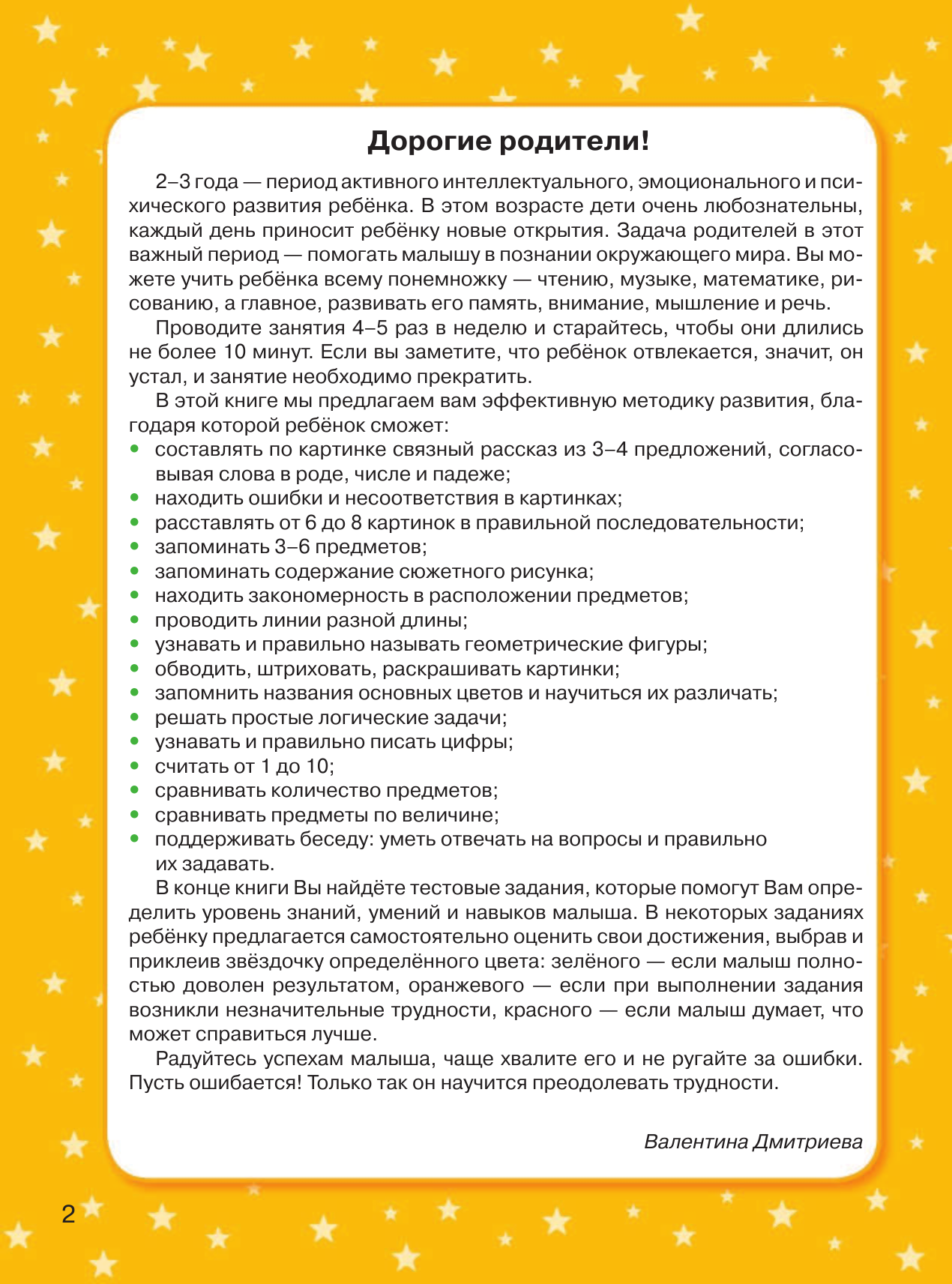 Дорогие родители!

2–3 года — период активного интеллектуального, эмоционального и психического развития ребёнка. В этом возрасте дети очень любознательны, каждый день приносит ребёнку новые открытия. Задача родителей в этот важный период — помогать малышу в познании окружающего мира. Вы можете учить ребёнка всему понемножку — чтению, музыке, математике, рисованию, а главное, развивать его память, внимание, мышление и речь.

Проводите занятия 4–5 раз в неделю и старайтесь, чтобы они длились не более 10 минут. Если вы заметите, что ребёнок отвлекается, значит, он устал, и занятие необходимо прекратить.

В этой книге мы предлагаем вам эффективную методику развития, благодаря которой ребёнок сможет:
• составлять по картинке связный рассказ из 3–4 предложений, согласовывая слова в роде, числе и падеже;
• находить ошибки и несоответствия в картинках;
• расставлять от 6 до 8 картинок в правильной последовательности;
• запоминать 3–6 предметов;
• запоминать содержание сюжетного рисунка;
• находить закономерность в расположении предметов;
• проводить линии разной длины;
• узнавать и правильно называть геометрические фигуры;
• обводить, штриховать, раскрашивать картинки;
• запомнить названия основных цветов и научиться их различать;
• решать простые логические задачи;
• узнавать и правильно писать цифры;
• считать от 1 до 10;
• сравнивать количество предметов;
• сравнивать предметы по величине;
• поддерживать беседу: уметь отвечать на вопросы и правильно их задавать.

В конце книги Вы найдёте тестовые задания, которые помогут Вам определить уровень знаний, умений и навыков малыша. В некоторых заданиях ребёнку предлагается самостоятельно оценить свои достижения, выбрав и приклеив звёздочку определённого цвета: зелёного — если малыш полностью доволен результатом, оранжевого — если при выполнении задания возникли незначительные трудности, красного — если малыш думает, что может справиться лучше.

Радуйтесь успехам малыша, чаще хвалите его и не ругайте за ошибки. Пусть ошибается! Только так он научится преодолевать трудности.

Валентина Дмитриева

2